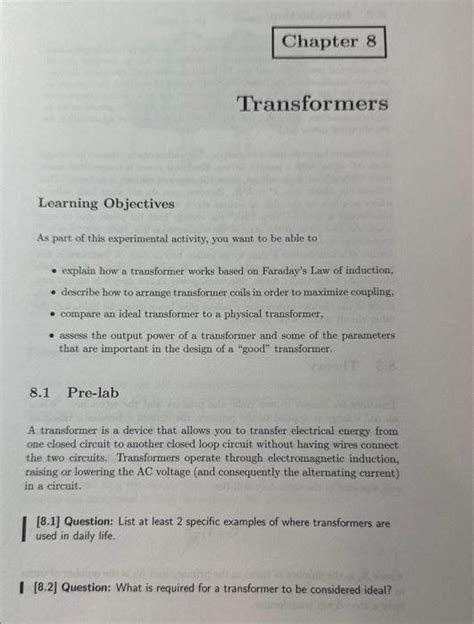 Chapter 8

Transformers

Learning Objectives

As part of this experimental activity, you want to be able to

• explain how a transformer works based on Faraday's Law of induction,

• describe how to arrange transformer coils in order to maximize coupling,

• compare an ideal transformer to a physical transformer,

• assess the output power of a transformer and some of the parameters that are important in the design of a "good" transformer.

8.1 Pre-lab

A transformer is a device that allows you to transfer electrical energy from one closed circuit to another closed loop circuit without having wires connect the two circuits. Transformers operate through electromagnetic induction, raising or lowering the AC voltage (and consequently the alternating current) in a circuit.

[8.1] Question: List at least 2 specific examples of where transformers are used in daily life.

[8.2] Question: What is required for a transformer to be considered ideal?